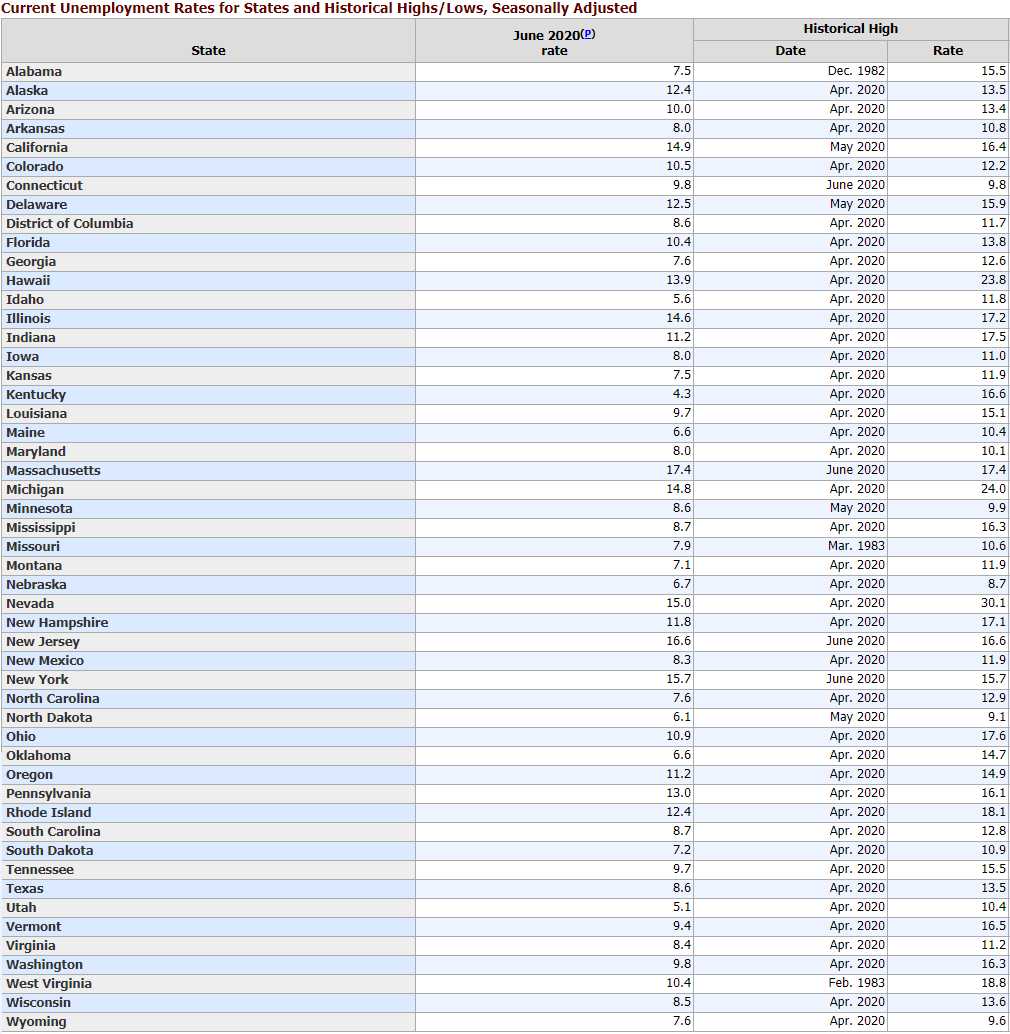 Current Unemployment Rates for States and Historical Highs/Lows, Seasonally Adjusted

| State | June 2020(P) rate | Historical High Date | Historical High Rate |
|---|---|---|---|
| Alabama | 7.5 | Dec. 1982 | 15.5 |
| Alaska | 12.4 | Apr. 2020 | 13.5 |
| Arizona | 10.0 | Apr. 2020 | 13.4 |
| Arkansas | 8.0 | Apr. 2020 | 10.8 |
| California | 14.9 | May 2020 | 16.4 |
| Colorado | 10.5 | Apr. 2020 | 12.2 |
| Connecticut | 9.8 | June 2020 | 9.8 |
| Delaware | 12.5 | May 2020 | 15.9 |
| District of Columbia | 8.6 | Apr. 2020 | 11.7 |
| Florida | 10.4 | Apr. 2020 | 13.8 |
| Georgia | 7.6 | Apr. 2020 | 12.6 |
| Hawaii | 13.9 | Apr. 2020 | 23.8 |
| Idaho | 5.6 | Apr. 2020 | 11.8 |
| Illinois | 14.6 | Apr. 2020 | 17.2 |
| Indiana | 11.2 | Apr. 2020 | 17.5 |
| Iowa | 8.0 | Apr. 2020 | 11.0 |
| Kansas | 7.5 | Apr. 2020 | 11.9 |
| Kentucky | 4.3 | Apr. 2020 | 16.6 |
| Louisiana | 9.7 | Apr. 2020 | 15.1 |
| Maine | 6.6 | Apr. 2020 | 10.4 |
| Maryland | 8.0 | Apr. 2020 | 10.1 |
| Massachusetts | 17.4 | June 2020 | 17.4 |
| Michigan | 14.8 | Apr. 2020 | 24.0 |
| Minnesota | 8.6 | May 2020 | 9.9 |
| Mississippi | 8.7 | Apr. 2020 | 16.3 |
| Missouri | 7.9 | Mar. 1983 | 10.6 |
| Montana | 7.1 | Apr. 2020 | 11.9 |
| Nebraska | 6.7 | Apr. 2020 | 8.7 |
| Nevada | 15.0 | Apr. 2020 | 30.1 |
| New Hampshire | 11.8 | Apr. 2020 | 17.1 |
| New Jersey | 16.6 | June 2020 | 16.6 |
| New Mexico | 8.3 | Apr. 2020 | 11.9 |
| New York | 15.7 | June 2020 | 15.7 |
| North Carolina | 7.6 | Apr. 2020 | 12.9 |
| North Dakota | 6.1 | May 2020 | 9.1 |
| Ohio | 10.9 | Apr. 2020 | 17.6 |
| Oklahoma | 6.6 | Apr. 2020 | 14.7 |
| Oregon | 11.2 | Apr. 2020 | 14.9 |
| Pennsylvania | 13.0 | Apr. 2020 | 16.1 |
| Rhode Island | 12.4 | Apr. 2020 | 18.1 |
| South Carolina | 8.7 | Apr. 2020 | 12.8 |
| South Dakota | 7.2 | Apr. 2020 | 10.9 |
| Tennessee | 9.7 | Apr. 2020 | 15.5 |
| Texas | 8.6 | Apr. 2020 | 13.5 |
| Utah | 5.1 | Apr. 2020 | 10.4 |
| Vermont | 9.4 | Apr. 2020 | 16.5 |
| Virginia | 8.4 | Apr. 2020 | 11.2 |
| Washington | 9.8 | Apr. 2020 | 16.3 |
| West Virginia | 10.4 | Feb. 1983 | 18.8 |
| Wisconsin | 8.5 | Apr. 2020 | 13.6 |
| Wyoming | 7.6 | Apr. 2020 | 9.6 |